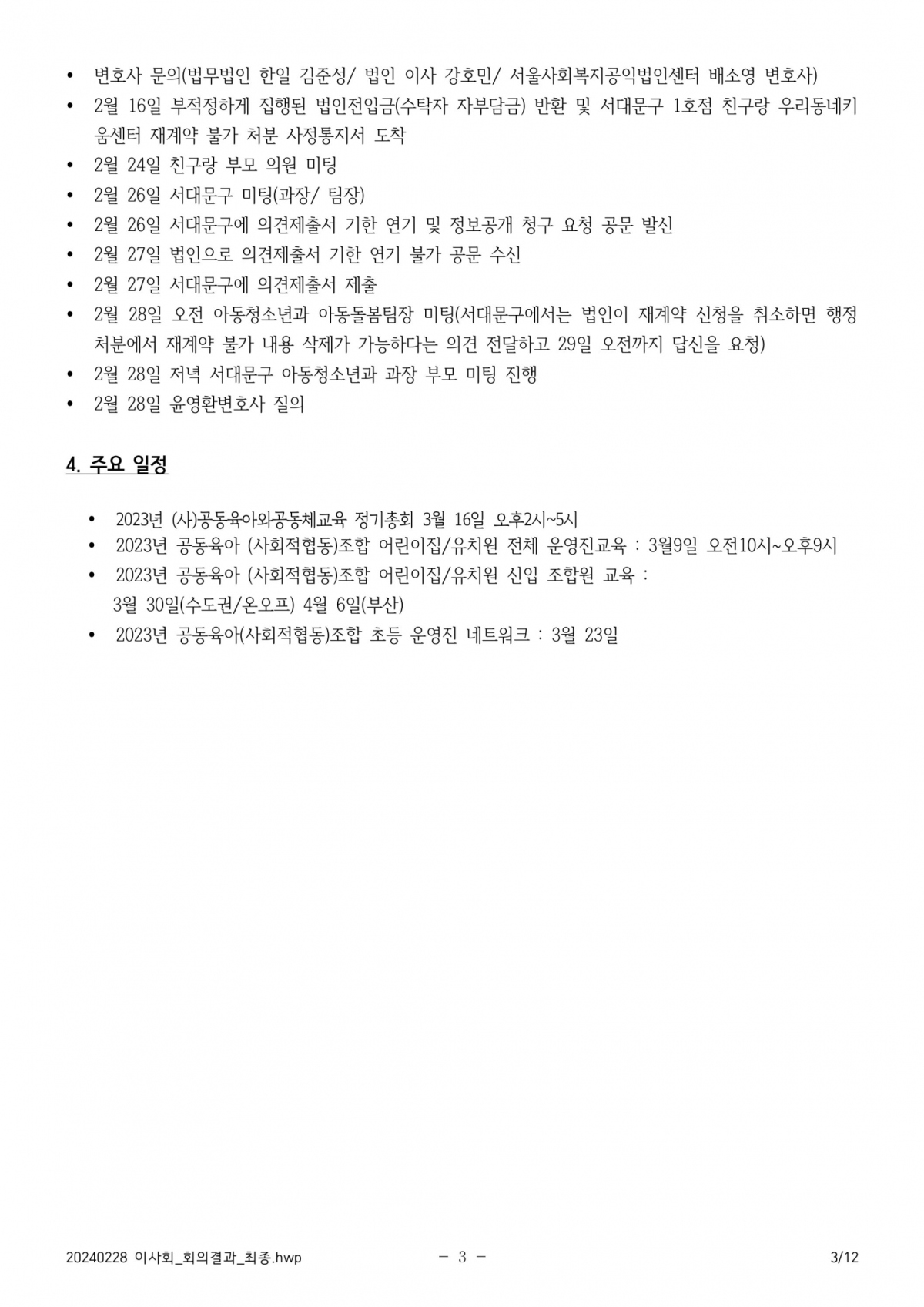 • 변호사 문의(법무법인 한일 김준성/ 법인 이사 강호민/ 서울사회복지공익법인센터 배소영 변호사)
• 2월 16일 부적정하게 집행된 법인전입금(수탁자 자부담금) 반환 및 서대문구 1호점 친구랑 우리동네키움센터 재계약 불가 처분 사정통지서 도착
• 2월 24일 친구랑 부모 의원 미팅
• 2월 26일 서대문구 미팅(과장/ 팀장)
• 2월 26일 서대문구에 의견제출서 기한 연기 및 정보공개 청구 요청 공문 발신
• 2월 27일 법인으로 의견제출서 기한 연기 불가 공문 수신
• 2월 27일 서대문구에 의견제출서 제출
• 2월 28일 오전 아동청소년과 아동돌봄팀장 미팅(서대문구에서는 법인이 재계약 신청을 취소하면 행정처분에서 재계약 불가 내용 삭제가 가능하다는 의견 전달하고 29일 오전까지 답신을 요청)
• 2월 28일 저녁 서대문구 아동청소년과 과장 부모 미팅 진행
• 2월 28일 윤영환변호사 질의

4. 주요 일정

• 2023년 (사)공동육아와공동체교육 정기총회 3월 16일 오후2시~5시
• 2023년 공동육아 (사회적협동)조합 어린이집/유치원 전체 운영진교육 : 3월9일 오전10시~오후9시
• 2023년 공동육아 (사회적협동)조합 어린이집/유치원 신입 조합원 교육 :
3월 30일(수도권/온오프) 4월 6일(부산)
• 2023년 공동육아(사회적협동)조합 초등 운영진 네트워크 : 3월 23일

20240228 이사회_회의결과_최종.hwp - 3 - 3/12